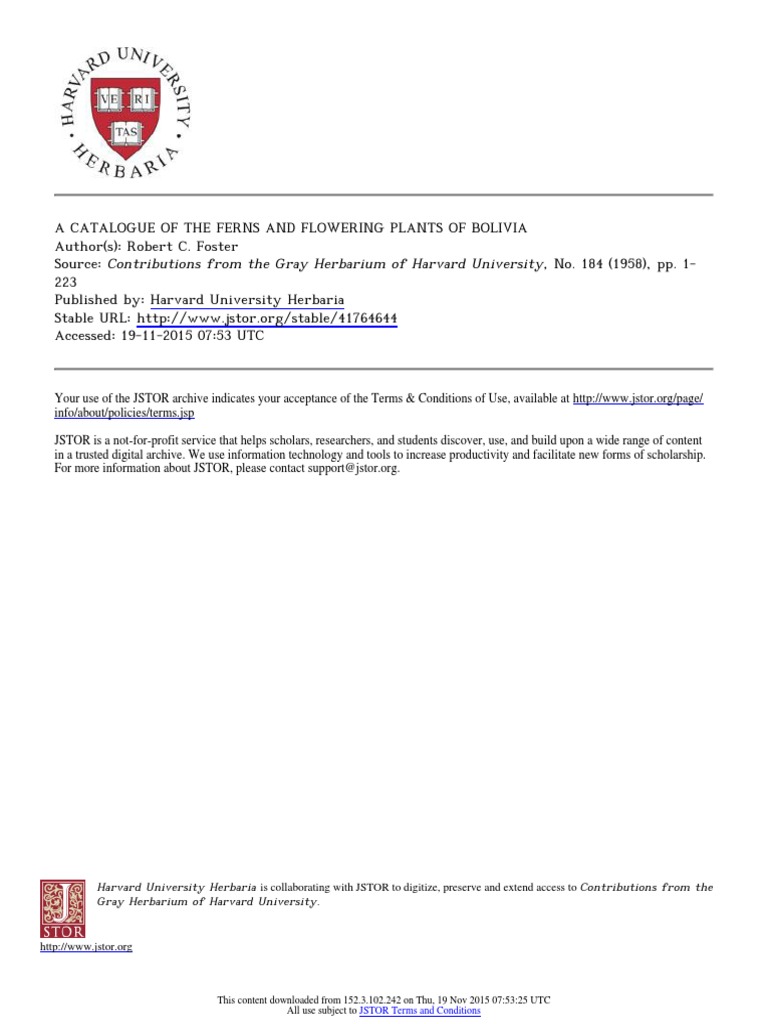 HARVARD UNIVERSITY HERBARIA

VE RI TAS

A CATALOGUE OF THE FERNS AND FLOWERING PLANTS OF BOLIVIA
Author(s): Robert C. Foster
Source: Contributions from the Gray Herbarium of Harvard University, No. 184 (1958), pp. 1-223
Published by: Harvard University Herbaria
Stable URL: http://www.jstor.org/stable/41764644
Accessed: 19-11-2015 07:53 UTC

Your use of the JSTOR archive indicates your acceptance of the Terms & Conditions of Use, available at http://www.jstor.org/page/info/about/policies/terms.jsp

JSTOR is a not-for-profit service that helps scholars, researchers, and students discover, use, and build upon a wide range of content in a trusted digital archive. We use information technology and tools to increase productivity and facilitate new forms of scholarship. For more information about JSTOR, please contact support@jstor.org.

Harvard University Herbaria is collaborating with JSTOR to digitize, preserve and extend access to Contributions from the Gray Herbarium of Harvard University.

JSTOR

http://www.jstor.org

This content downloaded from 152.3.102.242 on Thu, 19 Nov 2015 07:53:25 UTC
All use subject to JSTOR Terms and Conditions